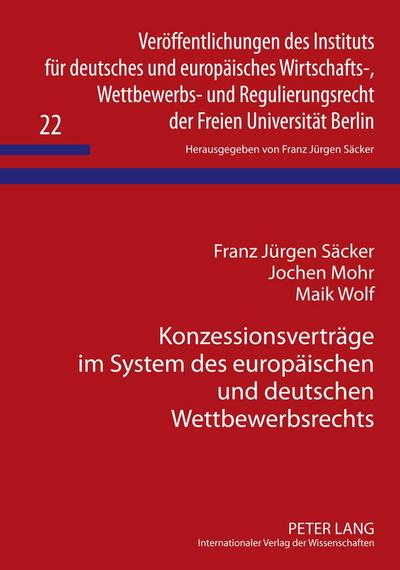 Veröffentlichungen des Instituts für deutsches und europäisches Wirtschafts-, Wettbewerbs- und Regulierungsrecht der Freien Universität Berlin

22

Herausgegeben von Franz Jürgen Säcker

Franz Jürgen Säcker
Jochen Mohr
Maik Wolf

Konzessionsverträge im System des europäischen und deutschen Wettbewerbsrechts

PETER LANG
Internationaler Verlag der Wissenschaften